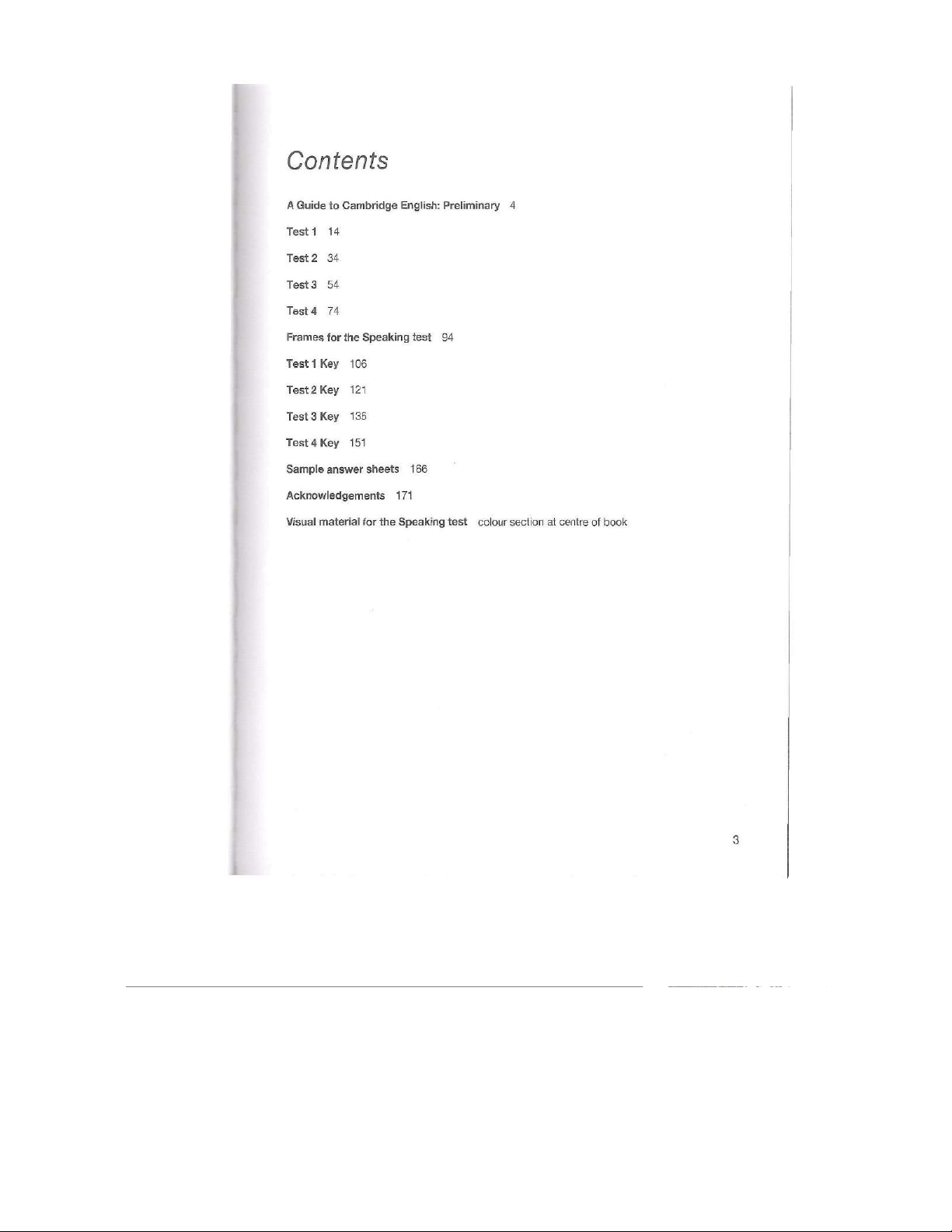 Contents

A Guide to Cambridge English: Preliminary 4

Test 1 14

Test 2 34

Test 3 54

Test 4 74

Frames for the Speaking test 94

Test 1 Key 106

Test 2 Key 121

Test 3 Key 136

Test 4 Key 151

Sample answer sheets 166

Acknowledgements 171

Visual material for the Speaking test colour section at centre of book

3